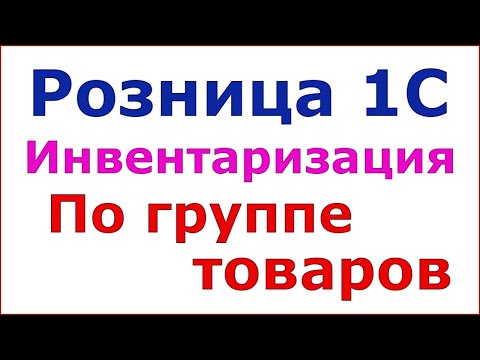 Розница 1С
Инвентаризация
По группе
товаров